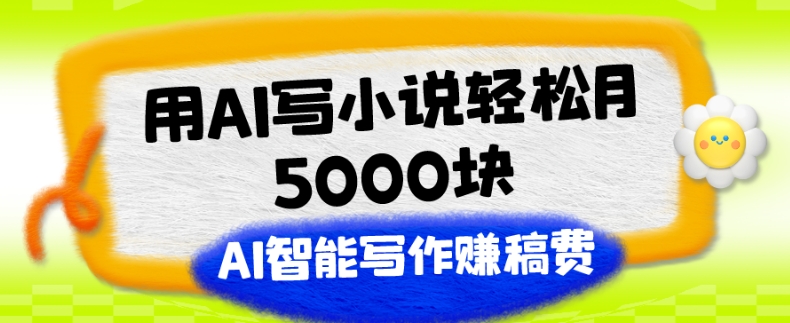 用AI写小说轻松月5000块

AI智能写作赚稿费